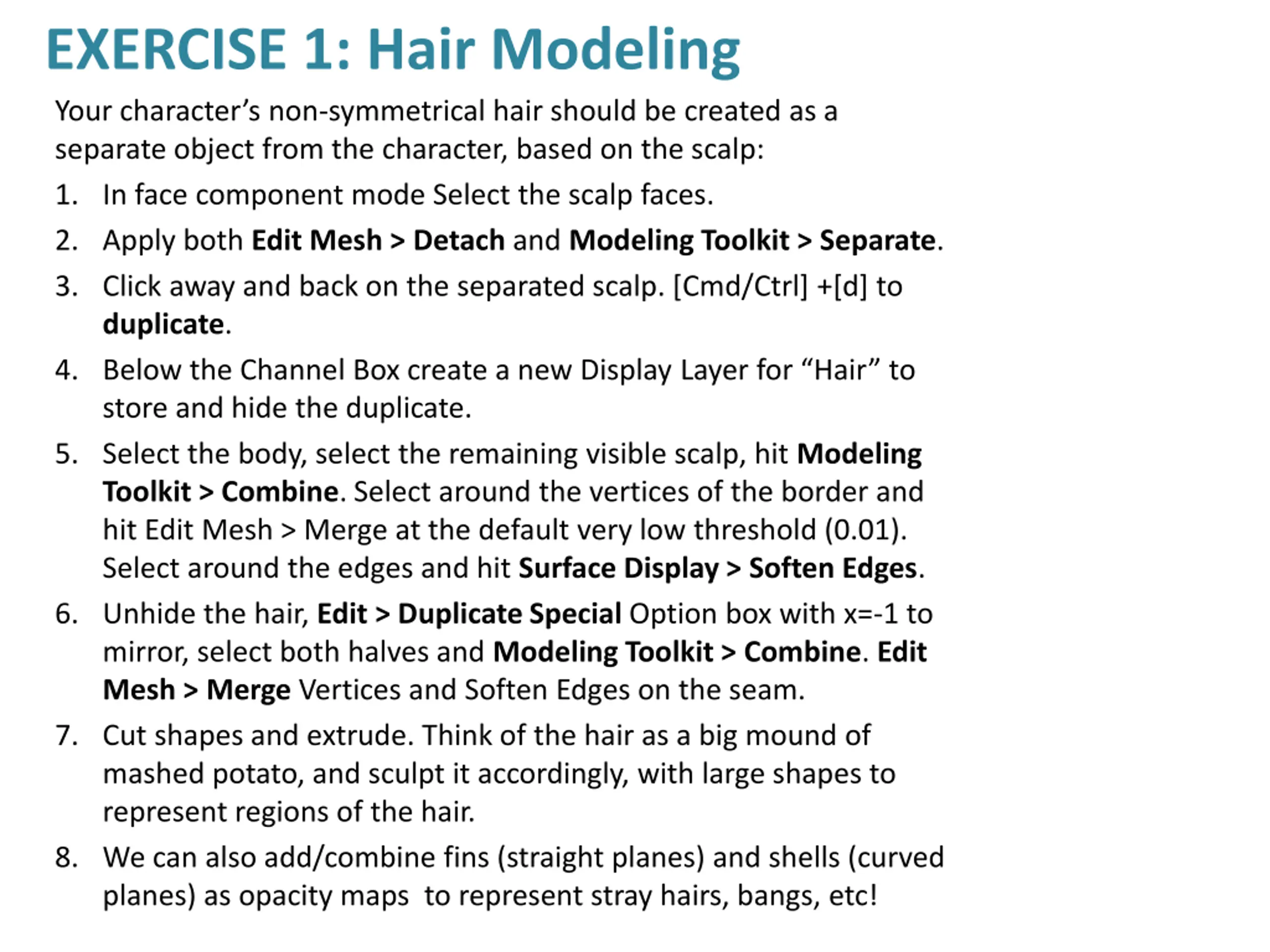 EXERCISE 1: Hair Modeling

Your character's non-symmetrical hair should be created as a separate object from the character, based on the scalp:

1. In face component mode Select the scalp faces.

2. Apply both Edit Mesh > Detach and Modeling Toolkit > Separate.

3. Click away and back on the separated scalp. [Cmd/Ctrl] +[d] to duplicate.

4. Below the Channel Box create a new Display Layer for "Hair" to store and hide the duplicate.

5. Select the body, select the remaining visible scalp, hit Modeling Toolkit > Combine. Select around the vertices of the border and hit Edit Mesh > Merge at the default very low threshold (0.01). Select around the edges and hit Surface Display > Soften Edges.

6. Unhide the hair, Edit > Duplicate Special Option box with x=-1 to mirror, select both halves and Modeling Toolkit > Combine. Edit Mesh > Merge Vertices and Soften Edges on the seam.

7. Cut shapes and extrude. Think of the hair as a big mound of mashed potato, and sculpt it accordingly, with large shapes to represent regions of the hair.

8. We can also add/combine fins (straight planes) and shells (curved planes) as opacity maps to represent stray hairs, bangs, etc!